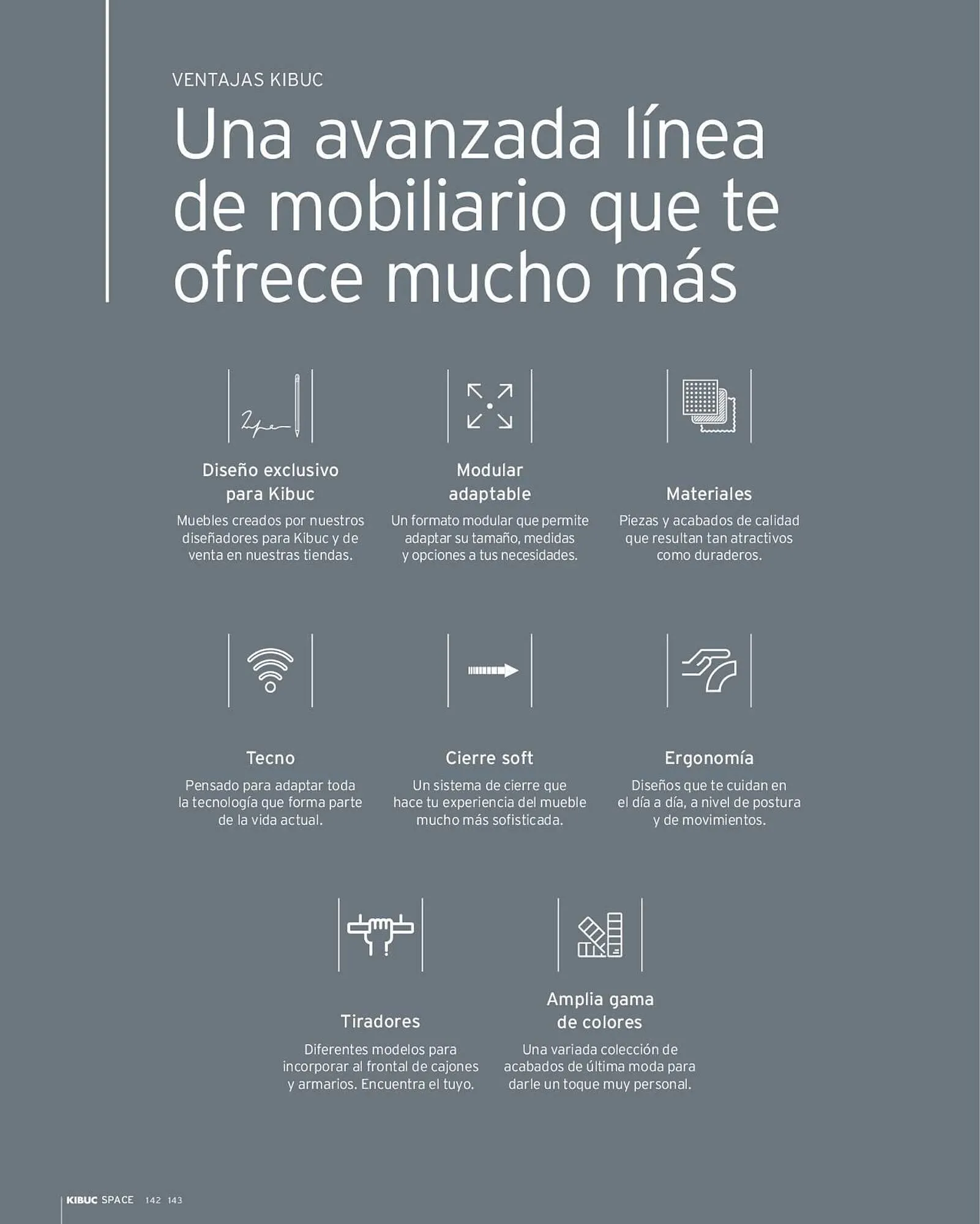 VENTAJAS KIBUC

Una avanzada línea de mobiliario que te ofrece mucho más

Diseño exclusivo para Kibuc

Muebles creados por nuestros diseñadores para Kibuc y de venta en nuestras tiendas.

Modular adaptable

Un formato modular que permite adaptar su tamaño, medidas y opciones a tus necesidades.

Materiales

Piezas y acabados de calidad que resultan tan atractivos como duraderos.

Tecno

Pensado para adaptar toda la tecnología que forma parte de la vida actual.

Cierre soft

Un sistema de cierre que hace tu experiencia del mueble mucho más sofisticada.

Ergonomía

Diseños que te cuidan en el día a día, a nivel de postura y de movimientos.

Tiradores

Diferentes modelos para incorporar al frontal de cajones y armarios. Encuentra el tuyo.

Amplia gama de colores

Una variada colección de acabados de última moda para darle un toque muy personal.

KIBUC SPACE 142 143